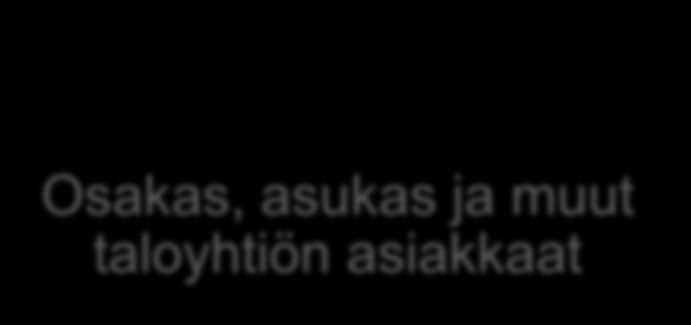 Osakas, asukas ja muut taloyhtiön asiakkaat